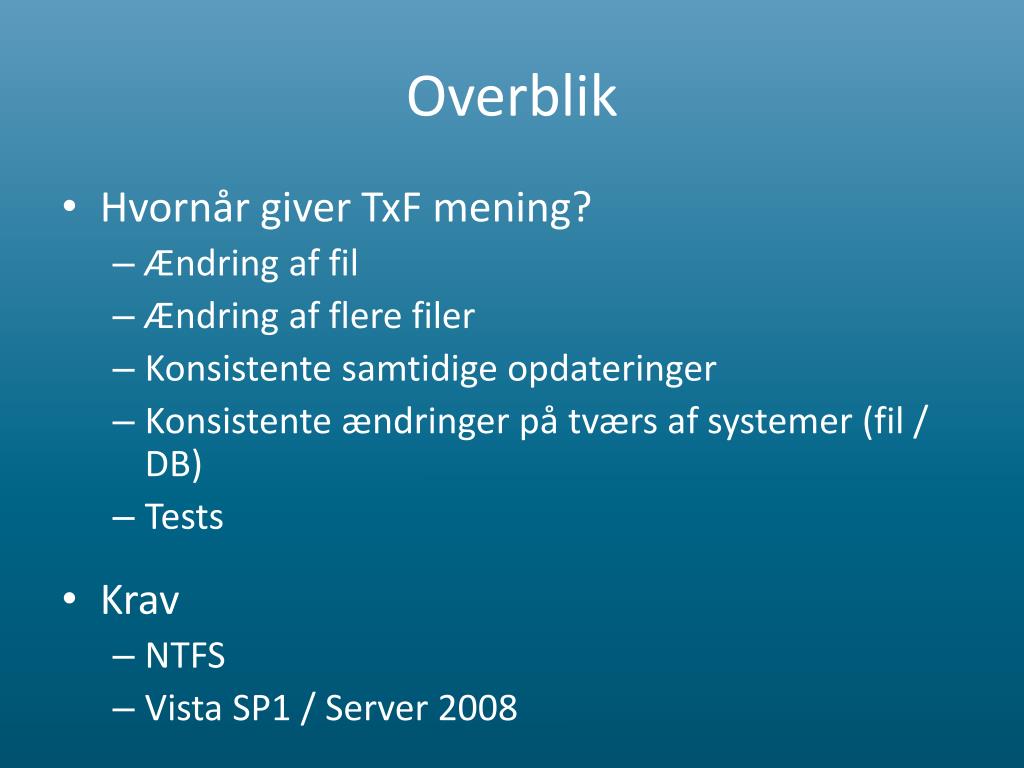 Overblik

• Hvornår giver TxF mening?
– Ændring af fil
– Ændring af flere filer
– Konsistente samtidige opdateringer
– Konsistente ændringer på tværs af systemer (fil / DB)
– Tests

• Krav
– NTFS
– Vista SP1 / Server 2008